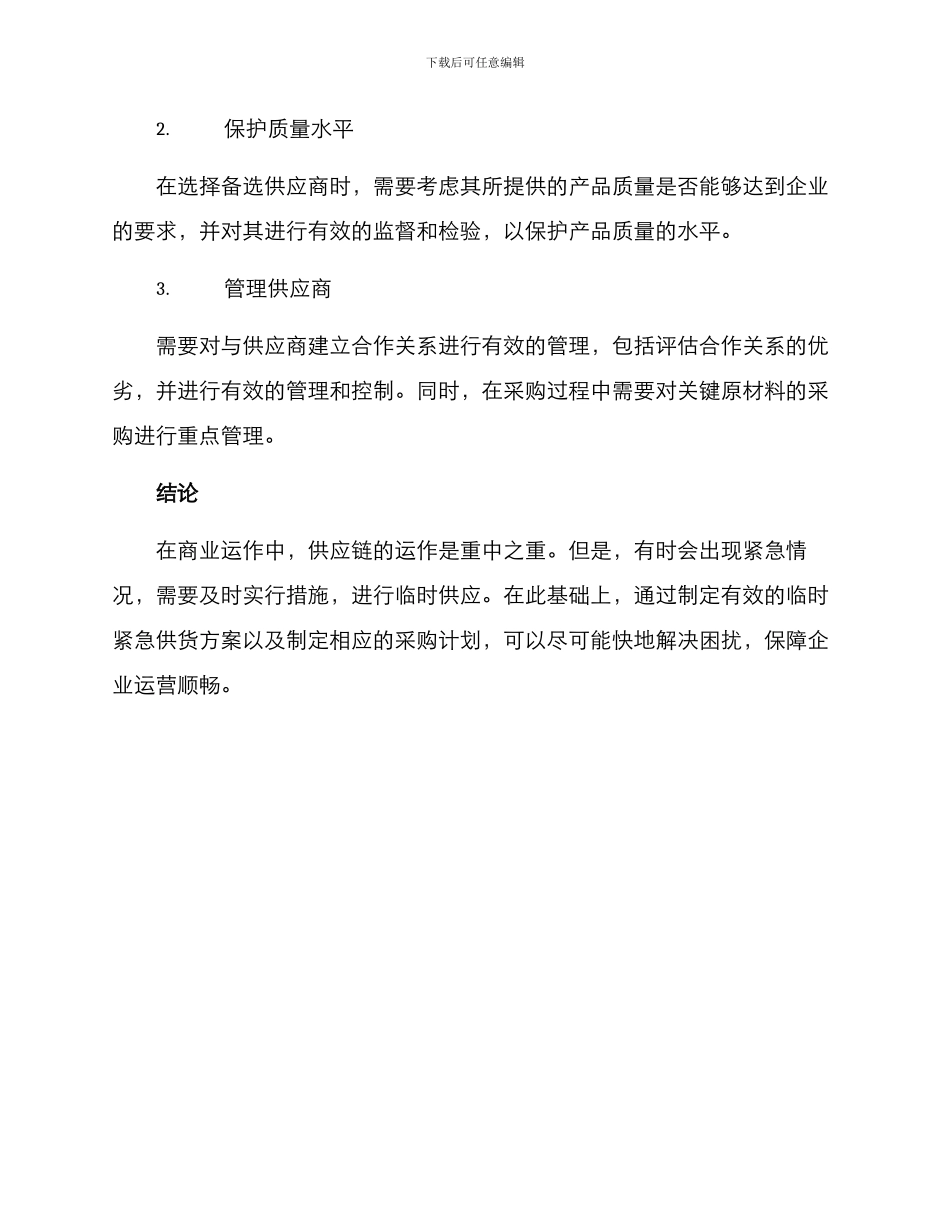 下载后可任意编辑

2. 保护质量水平

在选择备选供应商时，需要考虑其所提供的产品质量是否能够达到企业的要求，并对其进行有效的监督和检验，以保护产品质量的水平。

3. 管理供应商

需要对与供应商建立合作关系进行有效的管理，包括评估合作关系的优劣，并进行有效的管理和控制。同时，在采购过程中需要对关键原材料的采购进行重点管理。

结论

在商业运作中，供应链的运作是重中之重。但是，有时会出现紧急情况，需要及时实行措施，进行临时供应。在此基础上，通过制定有效的临时紧急供货方案以及制定相应的采购计划，可以尽可能快地解决困扰，保障企业运营顺畅。